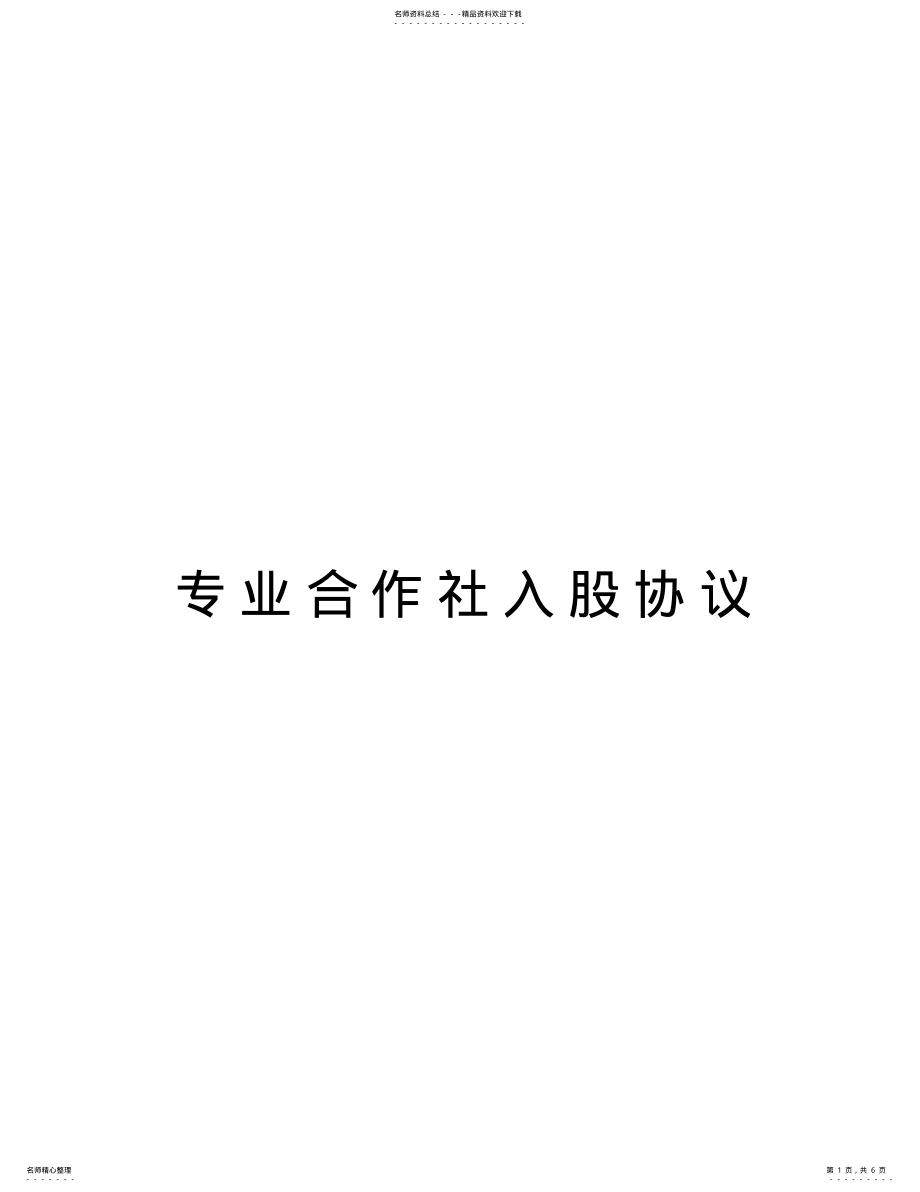 名师资料总结 - - -精品资料欢迎下载

专业合作社入股协议

名师精心整理

第 1 页，共 6 页